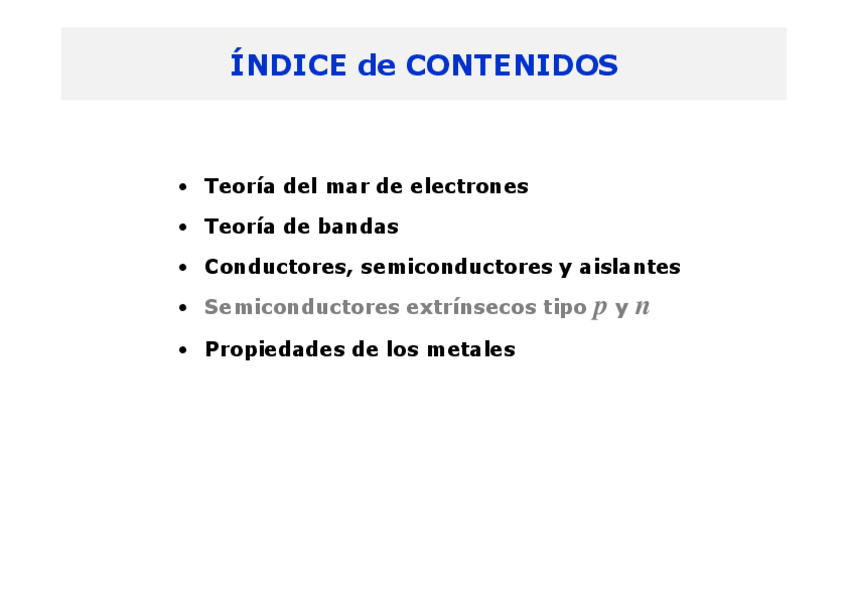 ÍNDICE de CONTENIDOS

• Teoría del mar de electrones
• Teoría de bandas
• Conductores, semiconductores y aislantes
• Semiconductores extrínsecos tipo p y n
• Propiedades de los metales